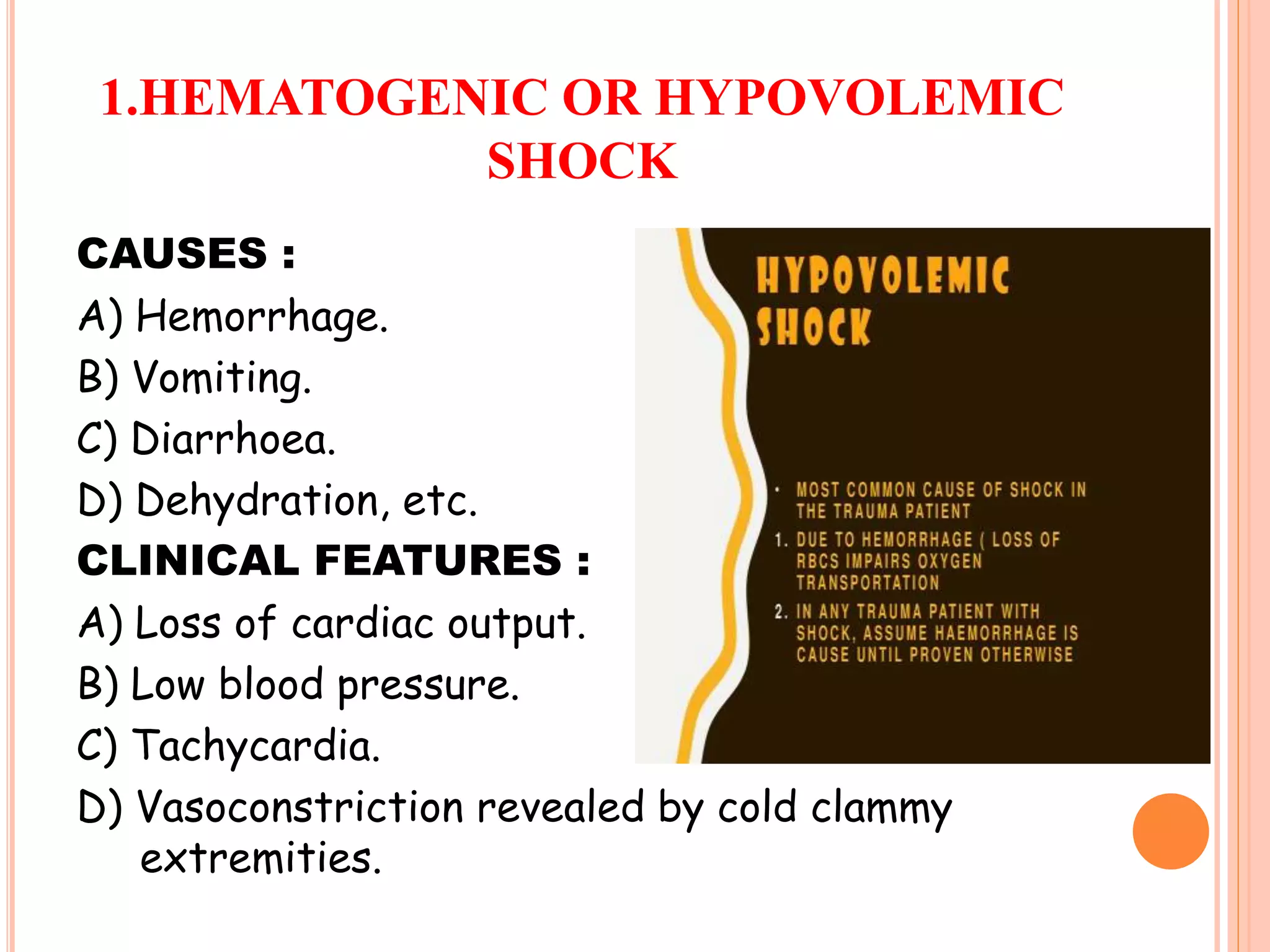 1.HEMATOGENIC OR HYPOVOLEMIC SHOCK

CAUSES :

A) Hemorrhage.

B) Vomiting.

C) Diarrhoea.

D) Dehydration, etc.

CLINICAL FEATURES :

A) Loss of cardiac output.

B) Low blood pressure.

C) Tachycardia.

D) Vasoconstriction revealed by cold clammy extremities.

HYPOVOLEMIC SHOCK

• MOST COMMON CAUSE OF SHOCK IN THE TRAUMA PATIENT

1. DUE TO HEMORRHAGE ( LOSS OF RBCS IMPAIRS OXYGEN TRANSPORTATION

2. IN ANY TRAUMA PATIENT WITH SHOCK, ASSUME HAEMORRHAGE IS CAUSE UNTIL PROVEN OTHERWISE